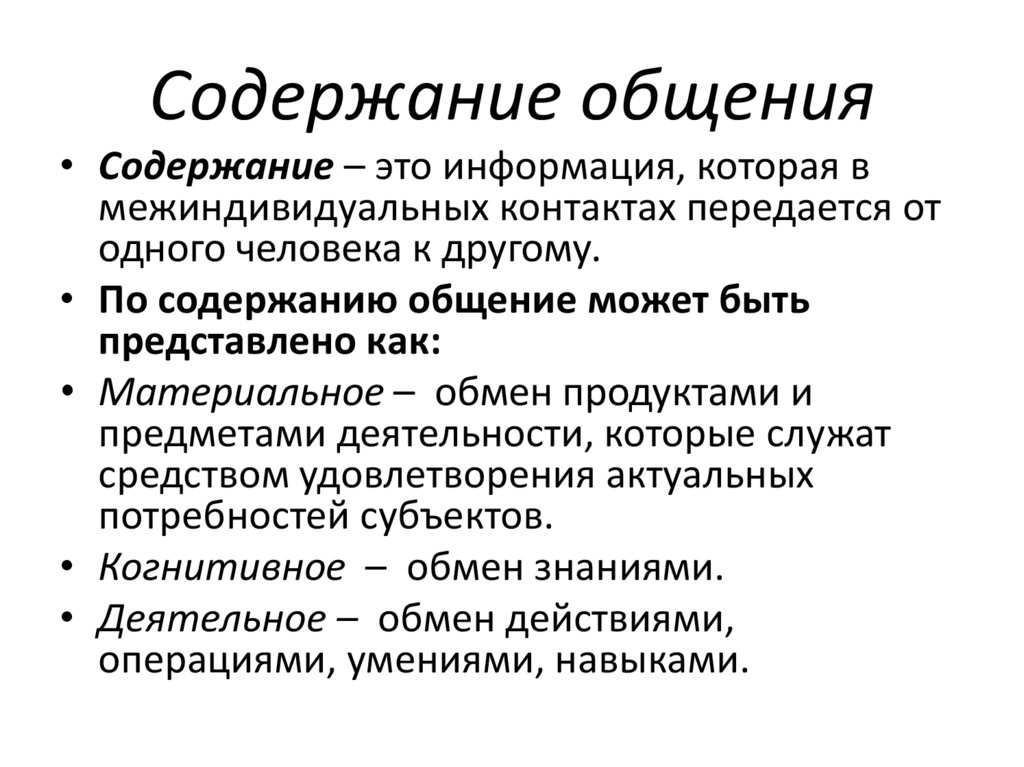 Содержание общения

• Содержание – это информация, которая в межиндивидуальных контактах передается от одного человека к другому.

• По содержанию общение может быть представлено как:

• Материальное – обмен продуктами и предметами деятельности, которые служат средством удовлетворения актуальных потребностей субъектов.

• Когнитивное – обмен знаниями.

• Деятельное – обмен действиями, операциями, умениями, навыками.